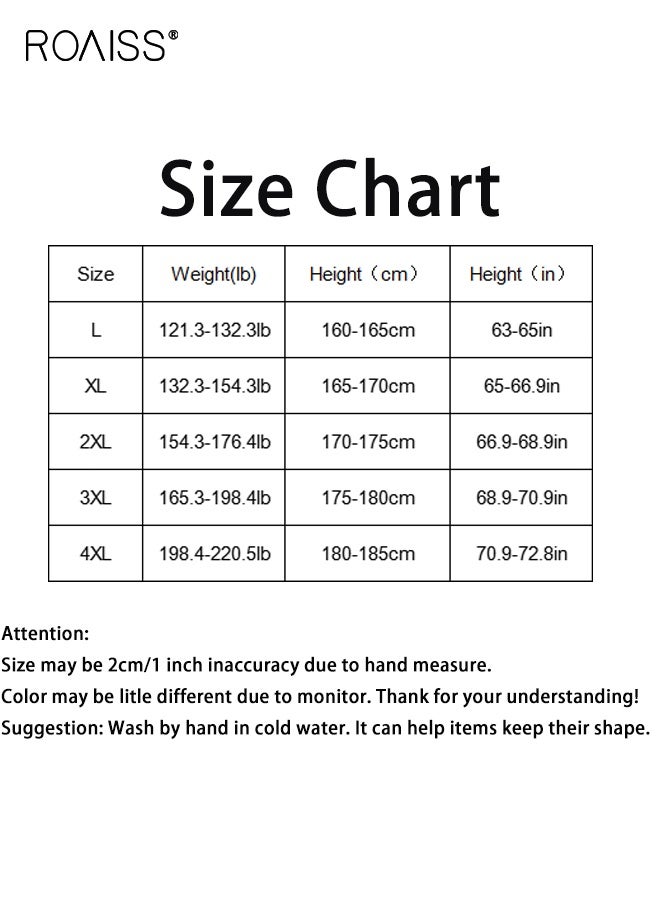 ROAISS®

Size Chart

| Size | Weight(lb) | Height（cm） | Height（in） |
|---|---|---|---|
| L | 121.3-132.3lb | 160-165cm | 63-65in |
| XL | 132.3-154.3lb | 165-170cm | 65-66.9in |
| 2XL | 154.3-176.4lb | 170-175cm | 66.9-68.9in |
| 3XL | 165.3-198.4lb | 175-180cm | 68.9-70.9in |
| 4XL | 198.4-220.5lb | 180-185cm | 70.9-72.8in |

Attention:
Size may be 2cm/1 inch inaccuracy due to hand measure.
Color may be litle different due to monitor. Thank for your understanding!
Suggestion: Wash by hand in cold water. It can help items keep their shape.